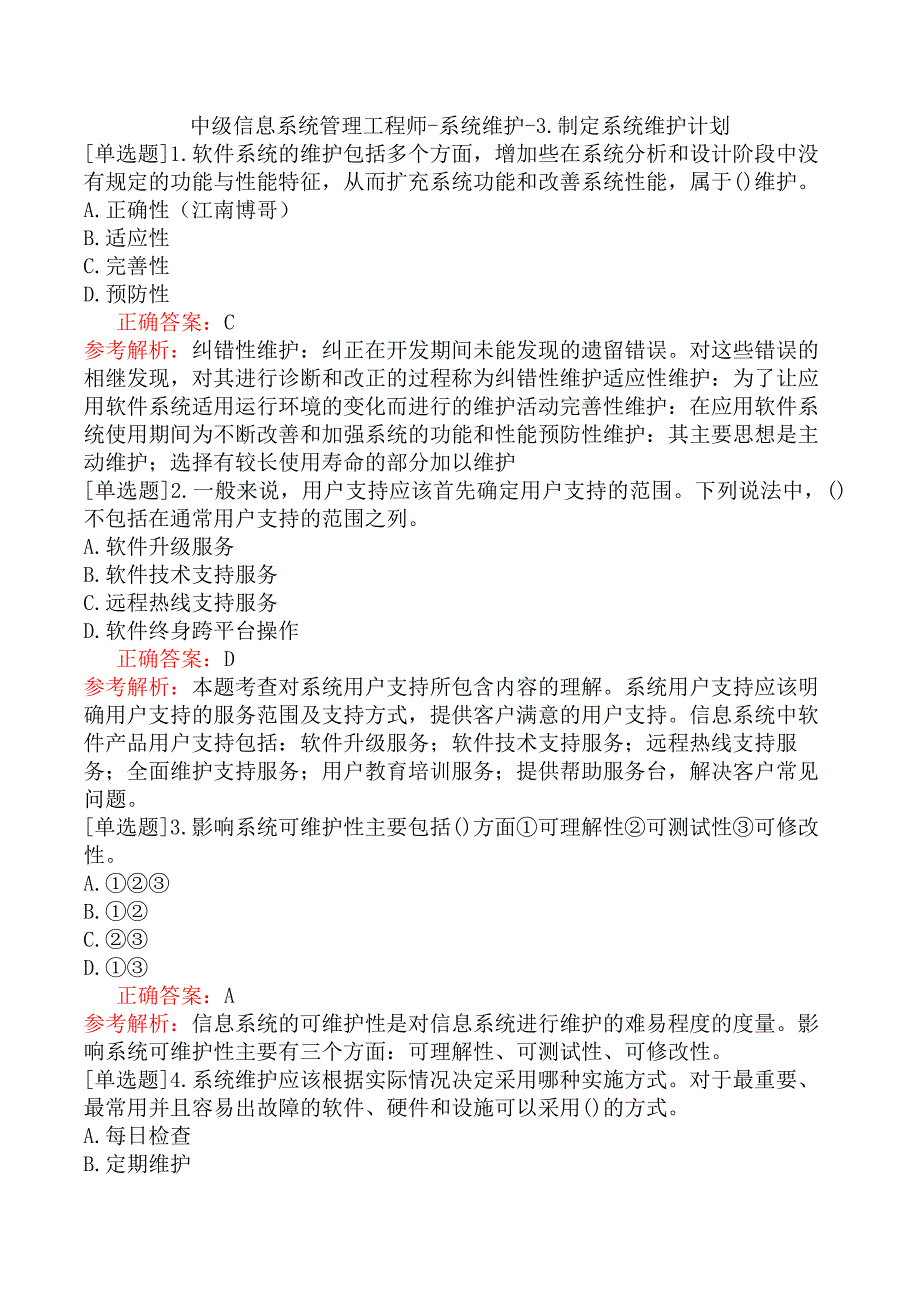 中级信息系统管理工程师-系统维护-3.制定系统维护计划

[单选题]1.软件系统的维护包括多个方面，增加些在系统分析和设计阶段中没有规定的功能与性能特征，从而扩充系统功能和改善系统性能，属于()维护。
A.正确性（江南博哥）
B.适应性
C.完善性
D.预防性
正确答案：C
参考解析：纠错性维护：纠正在开发期间未能发现的遗留错误。对这些错误的相继发现，对其进行诊断和改正的过程称为纠错性维护适应性维护：为了让应用软件系统适用运行环境的变化而进行的维护活动完善性维护：在应用软件系统使用期间为不断改善和加强系统的功能和性能预防性维护：其主要思想是主动维护；选择有较长使用寿命的部分加以维护

[单选题]2.一般来说，用户支持应该首先确定用户支持的范围。下列说法中，()不包括在通常用户支持的范围之列。
A.软件升级服务
B.软件技术支持服务
C.远程热线支持服务
D.软件终身跨平台操作
正确答案：D
参考解析：本题考查对系统用户支持所包含内容的理解。系统用户支持应该明确用户支持的服务范围及支持方式，提供客户满意的用户支持。信息系统中软件产品用户支持包括：软件升级服务；软件技术支持服务；远程热线支持服务；全面维护支持服务；用户教育培训服务；提供帮助服务台，解决客户常见问题。

[单选题]3.影响系统可维护性主要包括()方面①可理解性②可测试性③可修改性。
A.①②③
B.①②
C.②③
D.①③
正确答案：A
参考解析：信息系统的可维护性是对信息系统进行维护的难易程度的度量。影响系统可维护性主要有三个方面：可理解性、可测试性、可修改性。

[单选题]4.系统维护应该根据实际情况决定采用哪种实施方式。对于最重要、最常用并且容易出故障的软件、硬件和设施可以采用()的方式。
A.每日检查
B.定期维护